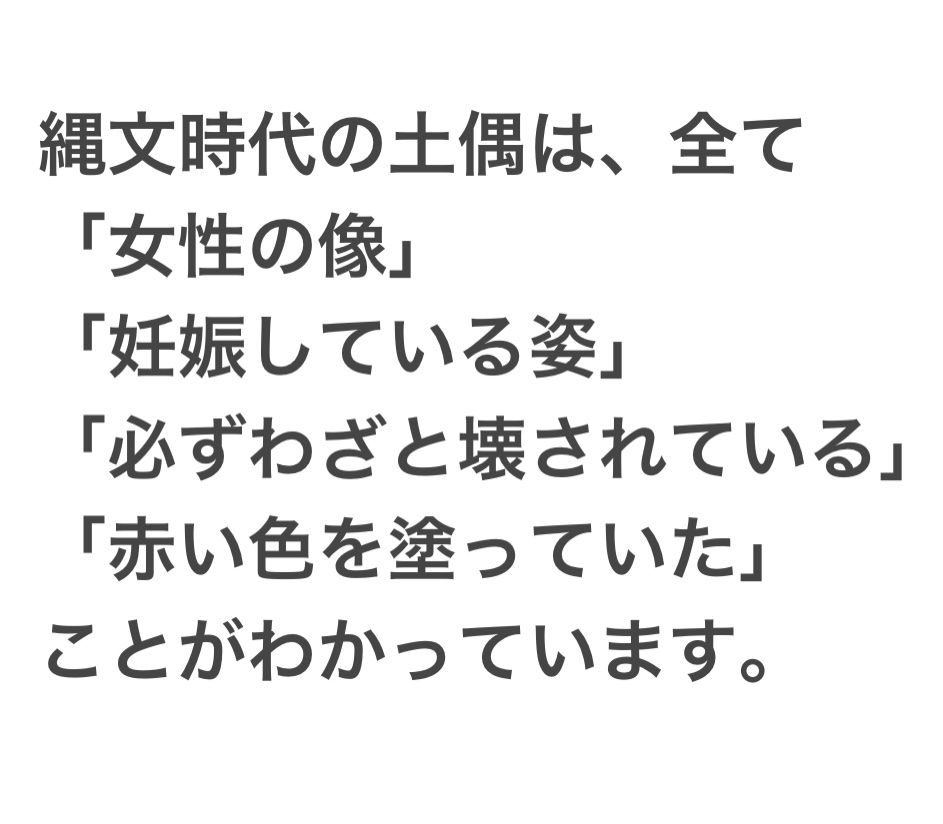 縄文時代の土偶は、全て
「女性の像」
「妊娠している姿」
「必ずわざと壊されている」
「赤い色を塗っていた」
ことがわかっています。